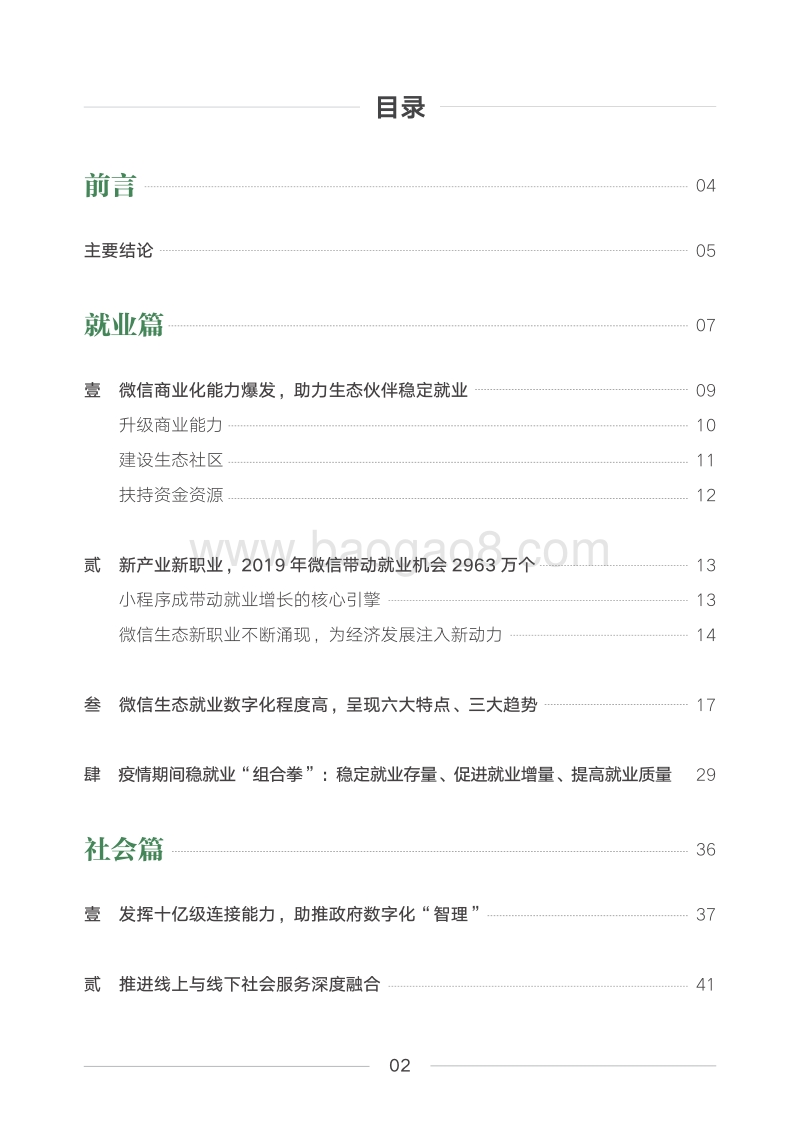 目录

前言 04

主要结论 05

就业篇 07

壹 微信商业化能力爆发，助力生态伙伴稳定就业 09

升级商业能力 10

建设生态社区 11

扶持资金资源 12

www.baogao8.com

贰 新产业新职业，2019 年微信带动就业机会 2963 万个 13

小程序成带动就业增长的核心引擎 13

微信生态新职业不断涌现，为经济发展注入新动力 14

叁 微信生态就业数字化程度高，呈现六大特点、三大趋势 17

肆 疫情期间稳就业“组合拳”：稳定就业存量、促进就业增量、提高就业质量 29

社会篇 36

壹 发挥十亿级连接能力，助推政府数字化“智理” 37

贰 推进线上与线下社会服务深度融合 41

02